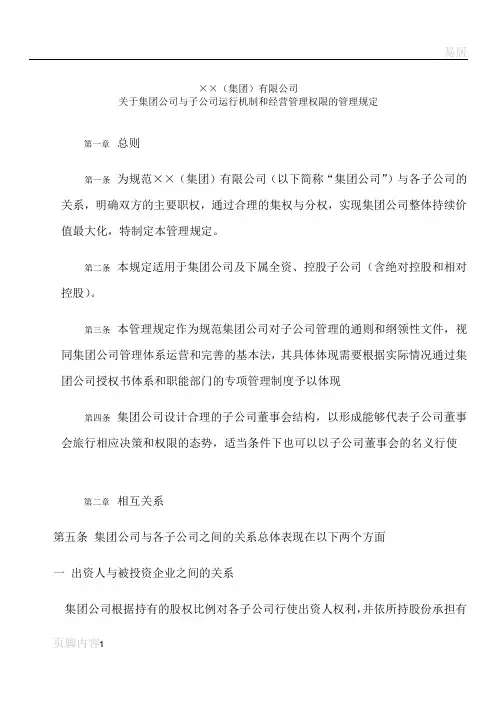 易居

××（集团）有限公司
关于集团公司与子公司运行机制和经营管理权限的管理规定

第一章 总则

第一条 为规范××（集团）有限公司（以下简称“集团公司”）与各子公司的关系，明确双方的主要职权，通过合理的集权与分权，实现集团公司整体持续价值最大化，特制定本管理规定。

第二条 本规定适用于集团公司及下属全资、控股子公司（含绝对控股和相对控股）。

第三条 本管理规定作为规范集团公司对子公司管理的通则和纲领性文件，视同集团公司管理体系运营和完善的基本法，其具体体现需要根据实际情况通过集团公司授权书体系和职能部门的专项管理制度予以体现

第四条 集团公司设计合理的子公司董事会结构，以形成能够代表子公司董事会旅行相应决策和权限的态势，适当条件下也可以以子公司董事会的名义行使

第二章 相互关系

第五条 集团公司与各子公司之间的关系总体表现在以下两个方面

一 出资人与被投资企业之间的关系

集团公司根据持有的股权比例对各子公司行使出资人权利，并依所持股份承担有

页脚内容1